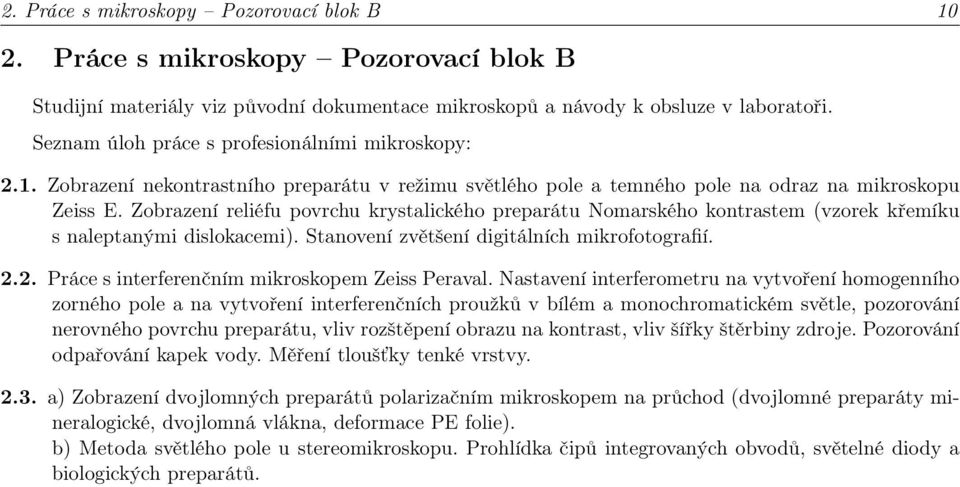 2. Práce s mikroskopy – Pozorovací blok B 10

2. Práce s mikroskopy – Pozorovací blok B

Studijní materiály viz původní dokumentace mikroskopů a návody k obsluze v laboratoři.

Seznam úloh práce s profesionálními mikroskopy:

2.1. Zobrazení nekontrastního preparátu v režimu světlého pole a temného pole na odraz na mikroskopu Zeiss E. Zobrazení reliéfu povrchu krystalického preparátu Nomarského kontrastem (vzorek křemíku s naleptanými dislokacemi). Stanovení zvětšení digitálních mikrofotografií.

2.2. Práce s interferenčním mikroskopem Zeiss Peraval. Nastavení interferometru na vytvoření homogenního zorného pole a na vytvoření interferenčních proužků v bílém a monochromatickém světle, pozorování nerovného povrchu preparátu, vliv rozštěpení obrazu na kontrast, vliv šířky štěrbiny zdroje. Pozorování odpařování kapek vody. Měření tloušťky tenké vrstvy.

2.3. a) Zobrazení dvojlomných preparátů polarizačním mikroskopem na průchod (dvojlomné preparáty mineralogické, dvojlomná vlákna, deformace PE folie).
b) Metoda světlého pole u stereomikroskopu. Prohlídka čipů integrovaných obvodů, světelné diody a biologických preparátů.